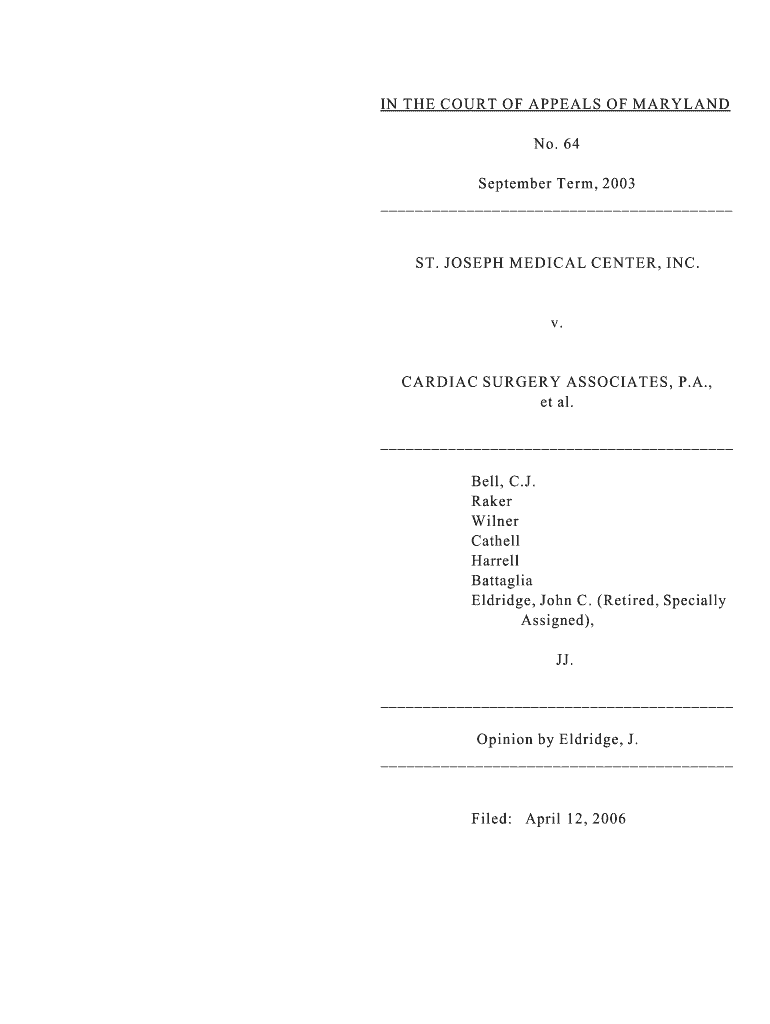 IN THE COURT OF APPEALS OF MARYLAND

No. 64

September Term, 2003

ST. JOSEPH MEDICAL CENTER, INC.

v.

CARDIAC SURGERY ASSOCIATES, P.A., et al.

Bell, C.J.
Raker
Wilner
Cathell
Harrell
Battaglia
Eldridge, John C. (Retired, Specially Assigned),

JJ.

Opinion by Eldridge, J.

Filed: April 12, 2006